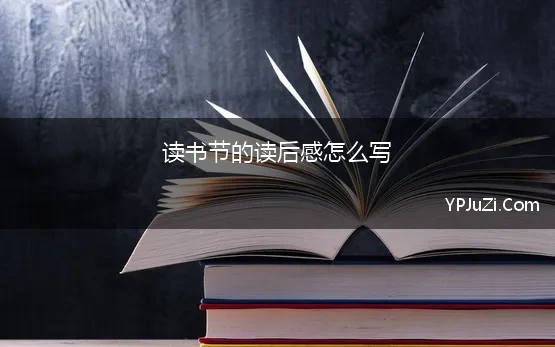 读书节的读后感怎么写

YPJuZi.Com